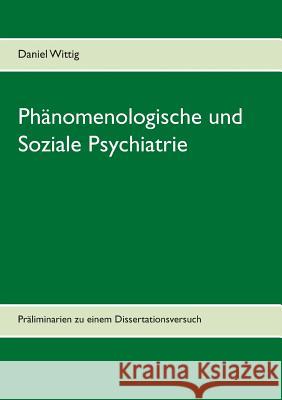 Daniel Wittig

Phänomenologische und Soziale Psychiatrie

Präliminarien zu einem Dissertationsversuch

Kraina Książek